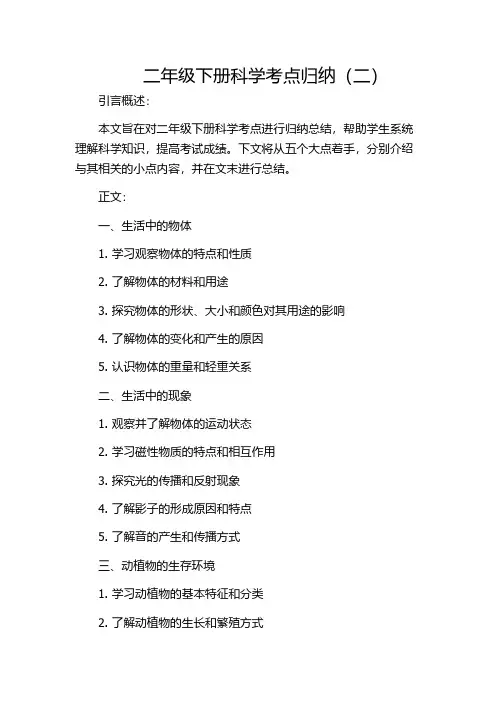 二年级下册科学考点归纳（二）

引言概述：

本文旨在对二年级下册科学考点进行归纳总结，帮助学生系统理解科学知识，提高考试成绩。下文将从五个大点着手，分别介绍与其相关的小点内容，并在文末进行总结。

正文：

一、生活中的物体

1. 学习观察物体的特点和性质

2. 了解物体的材料和用途

3. 探究物体的形状、大小和颜色对其用途的影响

4. 了解物体的变化和产生的原因

5. 认识物体的重量和轻重关系

二、生活中的现象

1. 观察并了解物体的运动状态

2. 学习磁性物质的特点和相互作用

3. 探究光的传播和反射现象

4. 了解影子的形成原因和特点

5. 了解音的产生和传播方式

三、动植物的生存环境

1. 学习动植物的基本特征和分类

2. 了解动植物的生长和繁殖方式